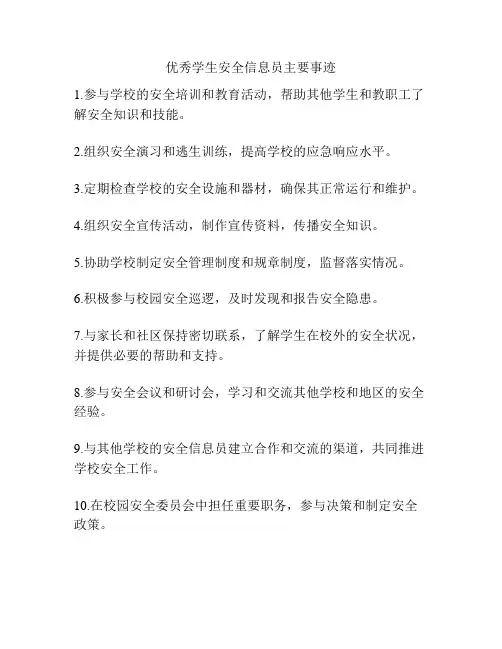 优秀学生安全信息员主要事迹

1.参与学校的安全培训和教育活动，帮助其他学生和教职工了解安全知识和技能。

2.组织安全演习和逃生训练，提高学校的应急响应水平。

3.定期检查学校的安全设施和器材，确保其正常运行和维护。

4.组织安全宣传活动，制作宣传资料，传播安全知识。

5.协助学校制定安全管理制度和规章制度，监督落实情况。

6.积极参与校园安全巡逻，及时发现和报告安全隐患。

7.与家长和社区保持密切联系，了解学生在校外的安全状况，并提供必要的帮助和支持。

8.参与安全会议和研讨会，学习和交流其他学校和地区的安全经验。

9.与其他学校的安全信息员建立合作和交流的渠道，共同推进学校安全工作。

10.在校园安全委员会中担任重要职务，参与决策和制定安全政策。